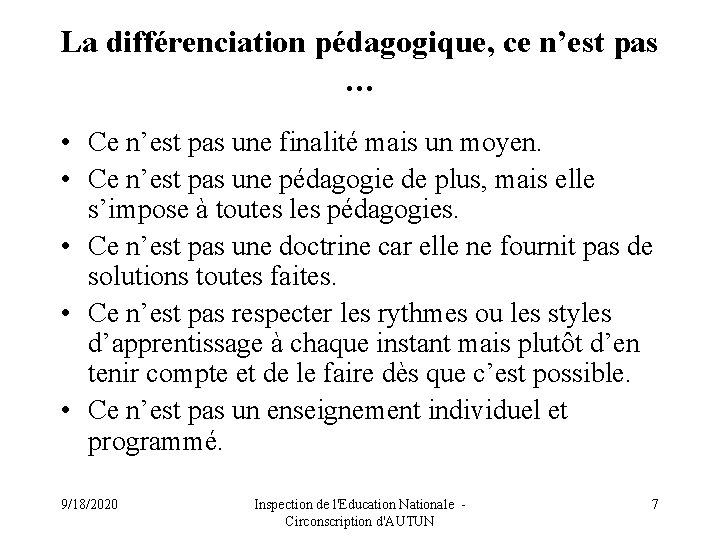 La différenciation pédagogique, ce n’est pas …

• Ce n’est pas une finalité mais un moyen.
• Ce n’est pas une pédagogie de plus, mais elle s’impose à toutes les pédagogies.
• Ce n’est pas une doctrine car elle ne fournit pas de solutions toutes faites.
• Ce n’est pas respecter les rythmes ou les styles d’apprentissage à chaque instant mais plutôt d’en tenir compte et de le faire dès que c’est possible.
• Ce n’est pas un enseignement individuel et programmé.

9/18/2020

Inspection de l'Education Nationale - Circonscription d'AUTUN

7